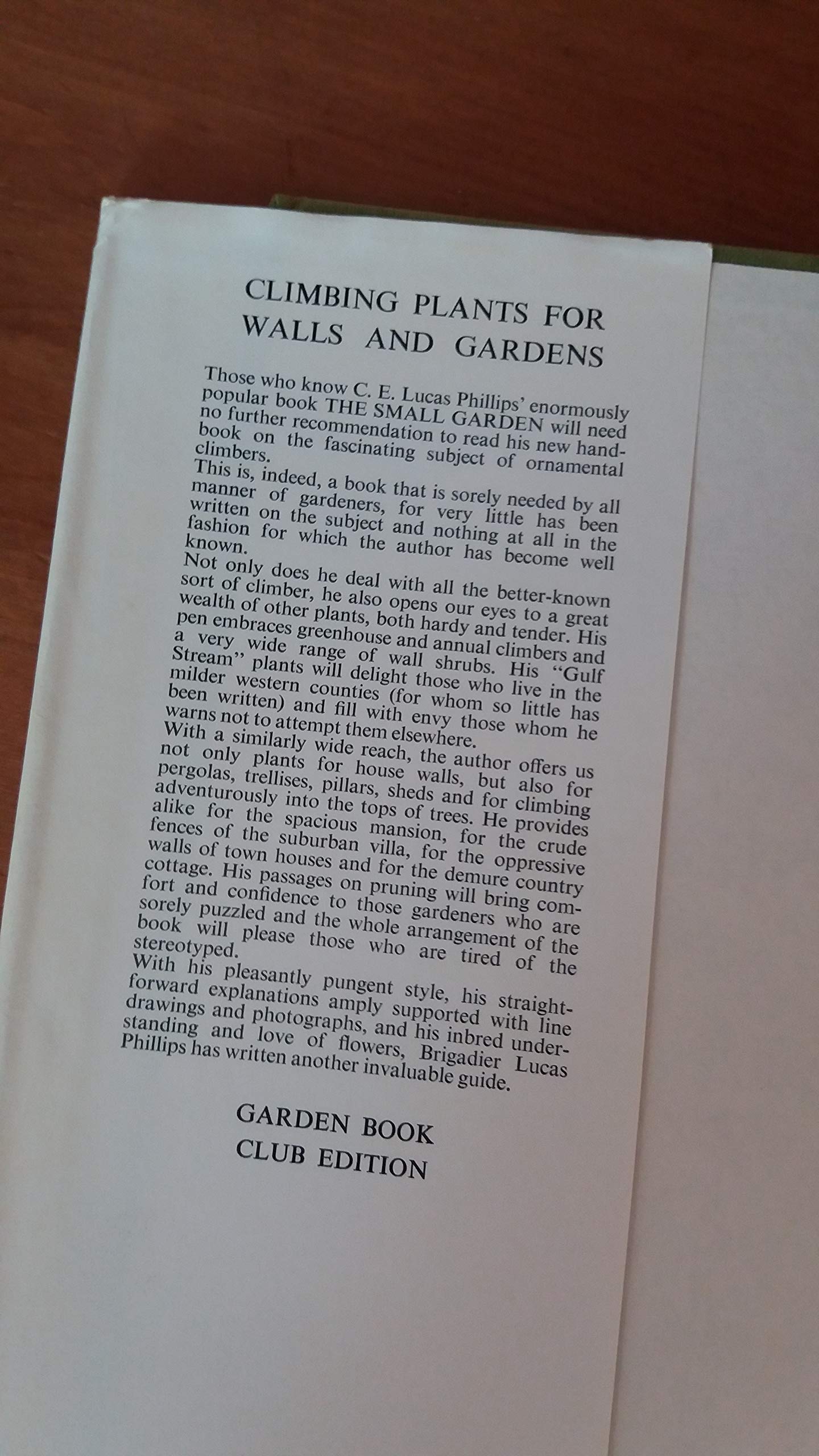 CLIMBING PLANTS FOR WALLS AND GARDENS

Those who know C. E. Lucas Phillips' enormously popular book THE SMALL GARDEN will need no further recommendation to read his new handbook on the fascinating subject of ornamental climbers.

This is, indeed, a book that is sorely needed by all manner of gardeners, for very little has been written on the subject and nothing at all in the fashion for which the author has become well known.

Not only does he deal with all the better-known sort of climber, he also opens our eyes to a great wealth of other plants, both hardy and tender. His pen embraces greenhouse and annual climbers and a very wide range of wall shrubs. His "Gulf Stream" plants will delight those who live in the milder western counties (for whom so little has been written) and fill with envy those whom he warns not to attempt them elsewhere.

With a similarly wide reach, the author offers us not only plants for house walls, but also for pergolas, trellises, pillars, sheds and for climbing adventurously into the tops of trees. He provides alike for the spacious mansion, for the crude fences of the suburban villa, for the oppressive walls of town houses and for the demure country cottage. His passages on pruning will bring comfort and confidence to those gardeners who are sorely puzzled and the whole arrangement of the book will please those who are tired of the stereotyped.

With his pleasantly pungent style, his straightforward explanations amply supported with line drawings and photographs, and his inbred understanding and love of flowers, Brigadier Lucas Phillips has written another invaluable guide.

GARDEN BOOK CLUB EDITION